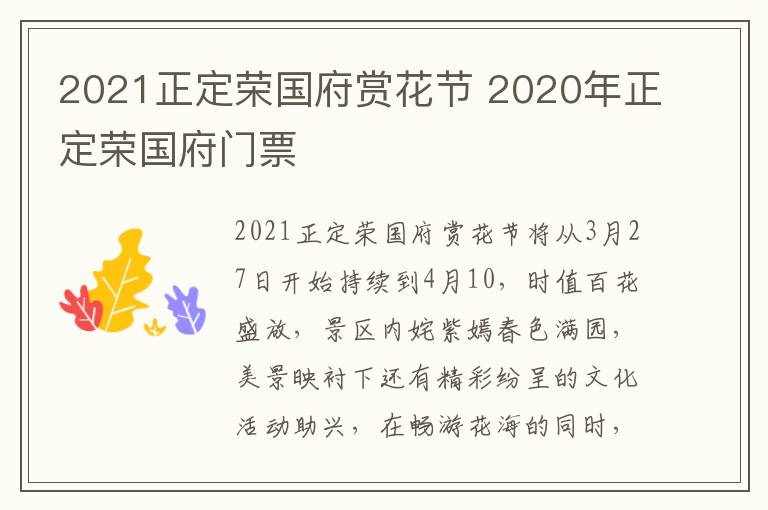 2021正定荣国府赏花节 2020年正定荣国府门票

2021正定荣国府赏花节将从3月27日开始持续到4月10，时值百花盛放，景区内姹紫嫣春色满园，美景映衬下还有精彩纷呈的文化活动助兴，在畅游花海的同时，